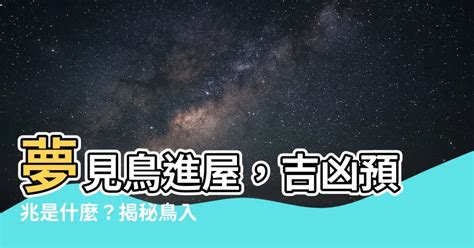 夢見鳥進屋，吉凶預兆是什麼？揭秘鳥入